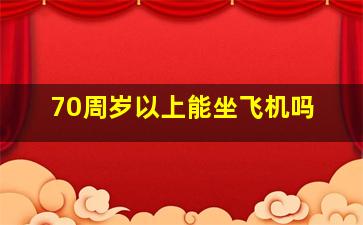 70周岁以上能坐飞机吗